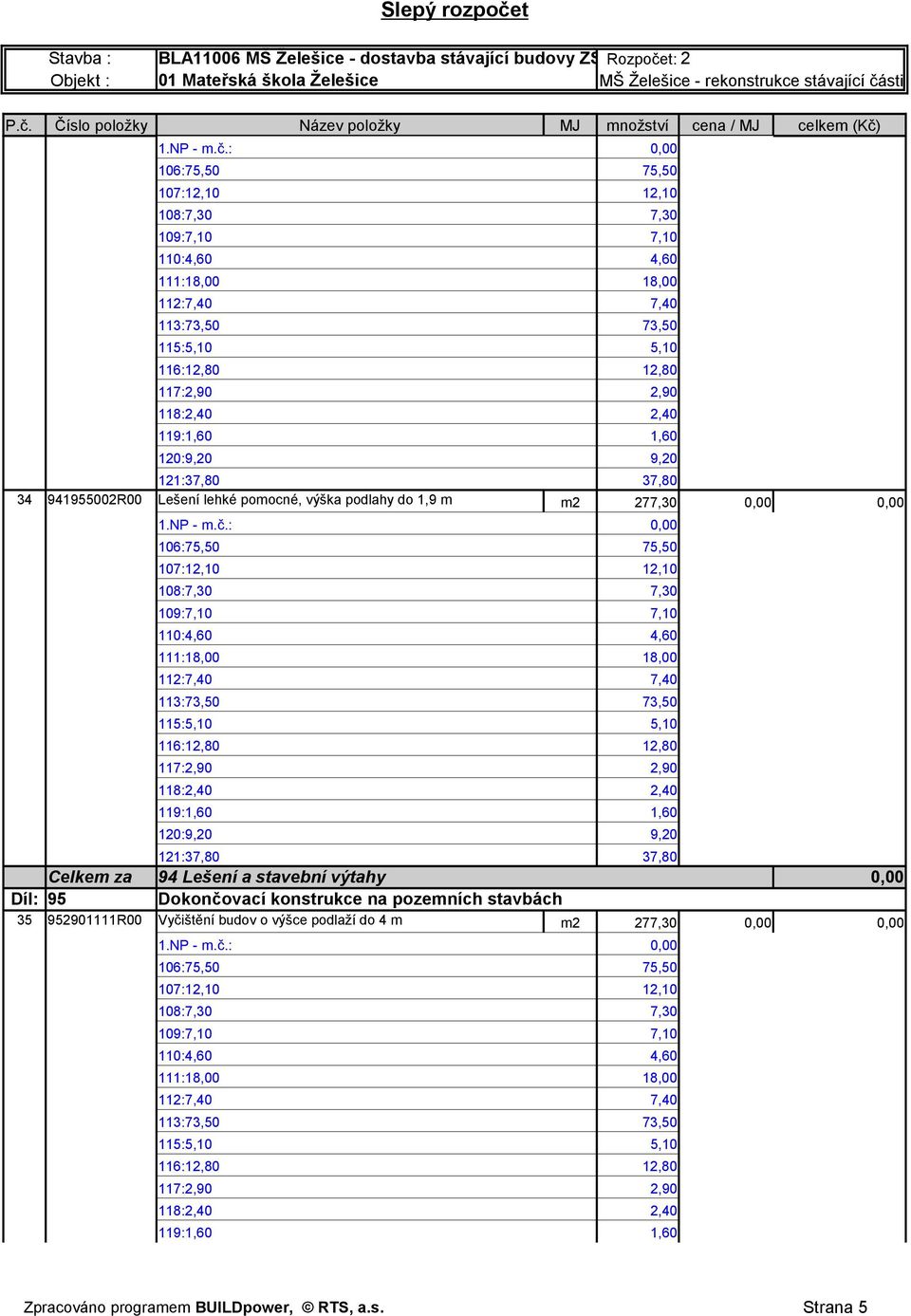 Slepý rozpočet

| Stavba : | BLA11006 MS Želešice - dostavba stávající budovy ZŠ | Rozpočet: 2 |
|---|---|---|
| Objekt : | 01 Mateřská škola Želešice | MŠ Želešice - rekonstrukce stávající části |

| P.č. | Číslo položky | Název položky | MJ | množství | cena / MJ | celkem (Kč) |
|---|---|---|---|---|---|---|
| | | 1.NP - m.č.: | | 0,00 | | |
| | | 106:75,50 | | 75,50 | | |
| | | 107:12,10 | | 12,10 | | |
| | | 108:7,30 | | 7,30 | | |
| | | 109:7,10 | | 7,10 | | |
| | | 110:4,60 | | 4,60 | | |
| | | 111:18,00 | | 18,00 | | |
| | | 112:7,40 | | 7,40 | | |
| | | 113:73,50 | | 73,50 | | |
| | | 115:5,10 | | 5,10 | | |
| | | 116:12,80 | | 12,80 | | |
| | | 117:2,90 | | 2,90 | | |
| | | 118:2,40 | | 2,40 | | |
| | | 119:1,60 | | 1,60 | | |
| | | 120:9,20 | | 9,20 | | |
| | | 121:37,80 | | 37,80 | | |
| 34 | 941955002R00 | Lešení lehké pomocné, výška podlahy do 1,9 m | m2 | 277,30 | 0,00 | 0,00 |
| | | 1.NP - m.č.: | | 0,00 | | |
| | | 106:75,50 | | 75,50 | | |
| | | 107:12,10 | | 12,10 | | |
| | | 108:7,30 | | 7,30 | | |
| | | 109:7,10 | | 7,10 | | |
| | | 110:4,60 | | 4,60 | | |
| | | 111:18,00 | | 18,00 | | |
| | | 112:7,40 | | 7,40 | | |
| | | 113:73,50 | | 73,50 | | |
| | | 115:5,10 | | 5,10 | | |
| | | 116:12,80 | | 12,80 | | |
| | | 117:2,90 | | 2,90 | | |
| | | 118:2,40 | | 2,40 | | |
| | | 119:1,60 | | 1,60 | | |
| | | 120:9,20 | | 9,20 | | |
| | | 121:37,80 | | 37,80 | | |
| | Celkem za | 94 Lešení a stavební výtahy | | | | 0,00 |
| Díl: | 95 | Dokončovací konstrukce na pozemních stavbách | | | | |
| 35 | 952901111R00 | Vyčištění budov o výšce podlaží do 4 m | m2 | 277,30 | 0,00 | 0,00 |
| | | 1.NP - m.č.: | | 0,00 | | |
| | | 106:75,50 | | 75,50 | | |
| | | 107:12,10 | | 12,10 | | |
| | | 108:7,30 | | 7,30 | | |
| | | 109:7,10 | | 7,10 | | |
| | | 110:4,60 | | 4,60 | | |
| | | 111:18,00 | | 18,00 | | |
| | | 112:7,40 | | 7,40 | | |
| | | 113:73,50 | | 73,50 | | |
| | | 115:5,10 | | 5,10 | | |
| | | 116:12,80 | | 12,80 | | |
| | | 117:2,90 | | 2,90 | | |
| | | 118:2,40 | | 2,40 | | |
| | | 119:1,60 | | 1,60 | | |

Zpracováno programem BUILDpower, © RTS, a.s. Strana 5